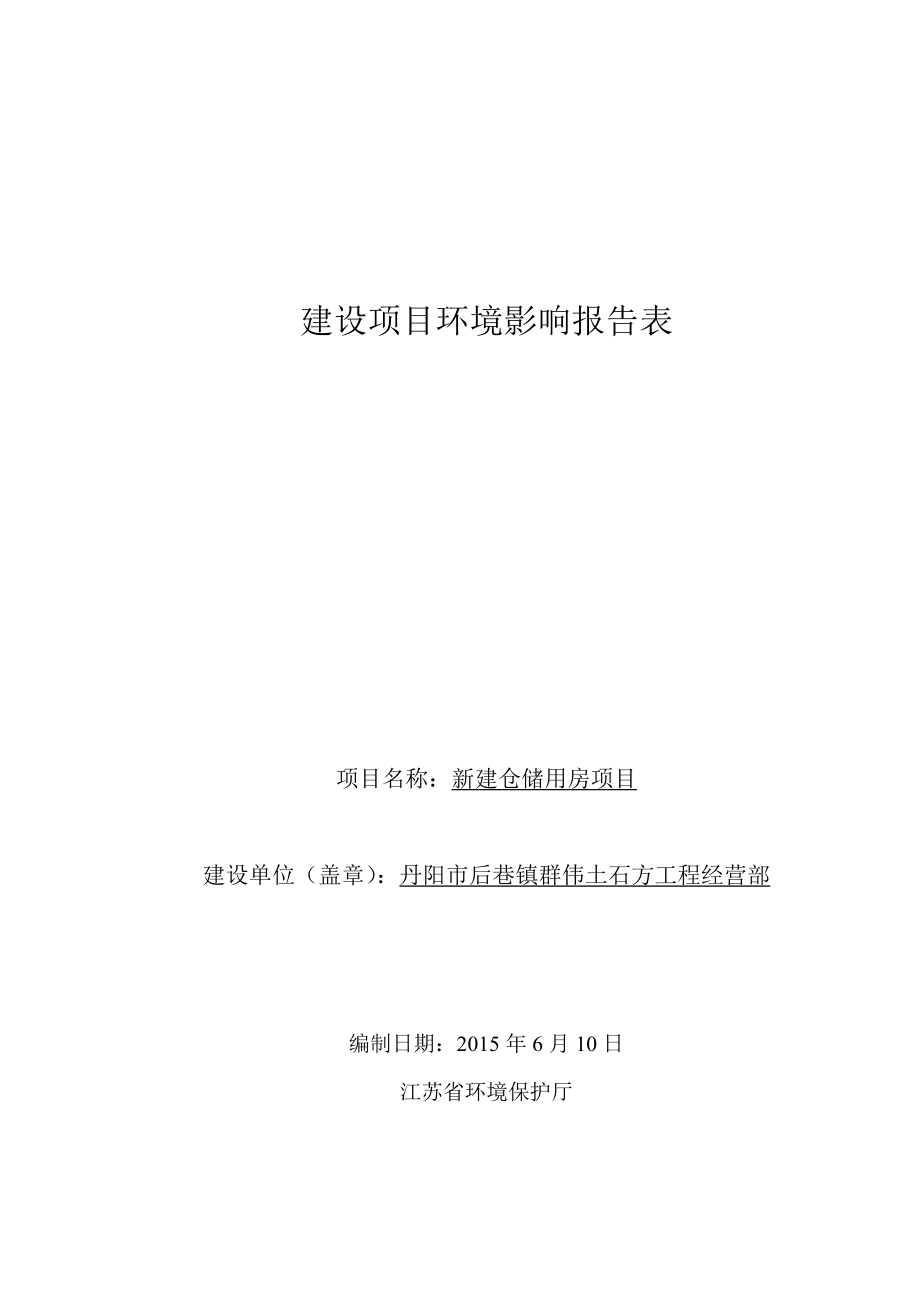 建设项目环境影响报告表

项目名称：新建仓储用房项目

建设单位（盖章）：丹阳市后巷镇群伟土石方工程经营部

编制日期：2015 年 6 月 10 日

江苏省环境保护厅